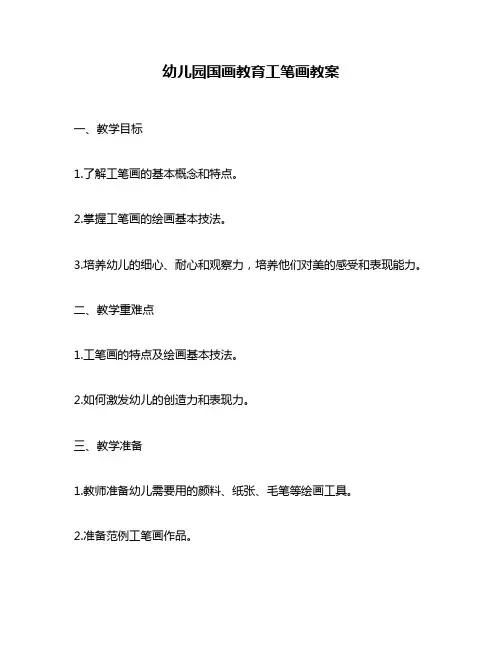 幼儿园国画教育工笔画教案

一、教学目标

1.了解工笔画的基本概念和特点。

2.掌握工笔画的绘画基本技法。

3.培养幼儿的细心、耐心和观察力，培养他们对美的感受和表现能力。

二、教学重难点

1.工笔画的特点及绘画基本技法。

2.如何激发幼儿的创造力和表现力。

三、教学准备

1.教师准备幼儿需要用的颜料、纸张、毛笔等绘画工具。

2.准备范例工笔画作品。